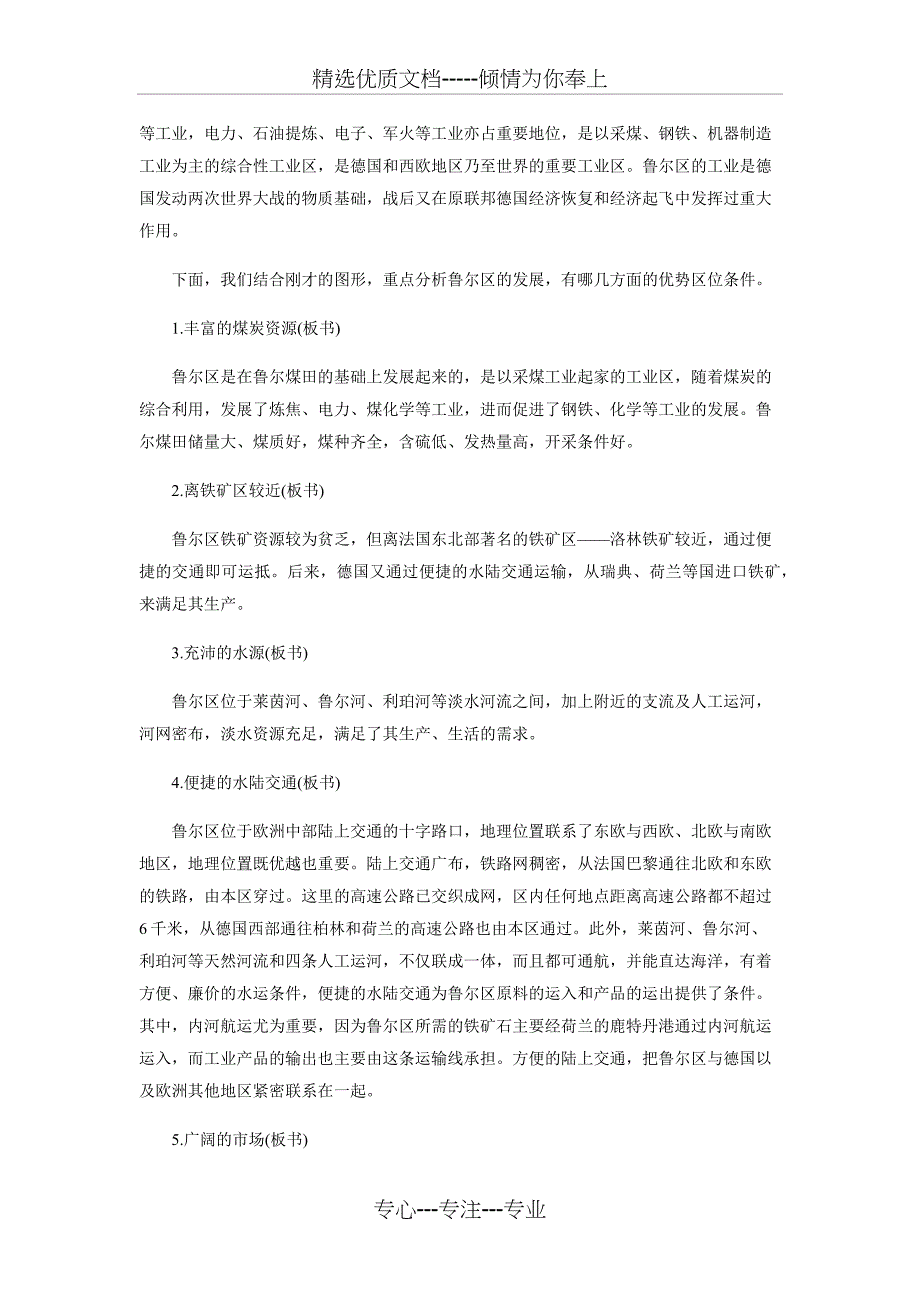 精选优质文档-----倾情为你奉上

等工业，电力、石油提炼、电子、军火等工业亦占重要地位，是以采煤、钢铁、机器制造工业为主的综合性工业区，是德国和西欧地区乃至世界的重要工业区。鲁尔区的工业是德国发动两次世界大战的物质基础，战后又在原联邦德国经济恢复和经济起飞中发挥过重大作用。

下面，我们结合刚才的图形，重点分析鲁尔区的发展，有哪几方面的优势区位条件。

1.丰富的煤炭资源(板书)

鲁尔区是在鲁尔煤田的基础上发展起来的，是以采煤工业起家的工业区，随着煤炭的综合利用，发展了炼焦、电力、煤化学等工业，进而促进了钢铁、化学等工业的发展。鲁尔煤田储量大、煤质好，煤种齐全，含硫低、发热量高，开采条件好。

2.离铁矿区较近(板书)

鲁尔区铁矿资源较为贫乏，但离法国东北部著名的铁矿区——洛林铁矿较近，通过便捷的交通即可运抵。后来，德国又通过便捷的水陆交通运输，从瑞典、荷兰等国进口铁矿，来满足其生产。

3.充沛的水源(板书)

鲁尔区位于莱茵河、鲁尔河、利珀河等淡水河流之间，加上附近的支流及人工运河，河网密布，淡水资源充足，满足了其生产、生活的需求。

4.便捷的水陆交通(板书)

鲁尔区位于欧洲中部陆上交通的十字路口，地理位置联系了东欧与西欧、北欧与南欧地区，地理位置既优越也重要。陆上交通广布，铁路网稠密，从法国巴黎通往北欧和东欧的铁路，由本区穿过。这里的高速公路已交织成网，区内任何地点距离高速公路都不超过6千米，从德国西部通往柏林和荷兰的高速公路也由本区通过。此外，莱茵河、鲁尔河、利珀河等天然河流和四条人工运河，不仅联成一体，而且都可通航，并能直达海洋，有着方便、廉价的水运条件，便捷的水陆交通为鲁尔区原料的运入和产品的运出提供了条件。其中，内河航运尤为重要，因为鲁尔区所需的铁矿石主要经荷兰的鹿特丹港通过内河航运运入，而工业产品的输出也主要由这条运输线承担。方便的陆上交通，把鲁尔区与德国以及欧洲其他地区紧密联系在一起。

5.广阔的市场(板书)

专心---专注---专业